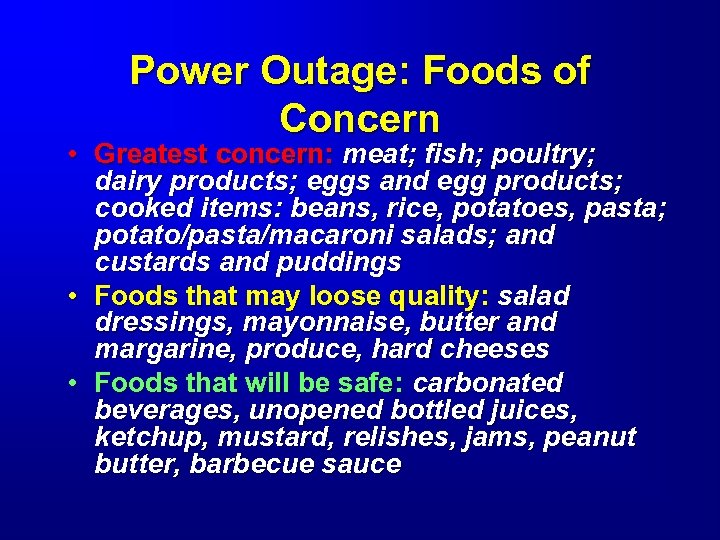 Power Outage: Foods of Concern

• Greatest concern: meat; fish; poultry; dairy products; eggs and egg products; cooked items: beans, rice, potatoes, pasta; potato/pasta/macaroni salads; and custards and puddings

• Foods that may loose quality: salad dressings, mayonnaise, butter and margarine, produce, hard cheeses

• Foods that will be safe: carbonated beverages, unopened bottled juices, ketchup, mustard, relishes, jams, peanut butter, barbecue sauce